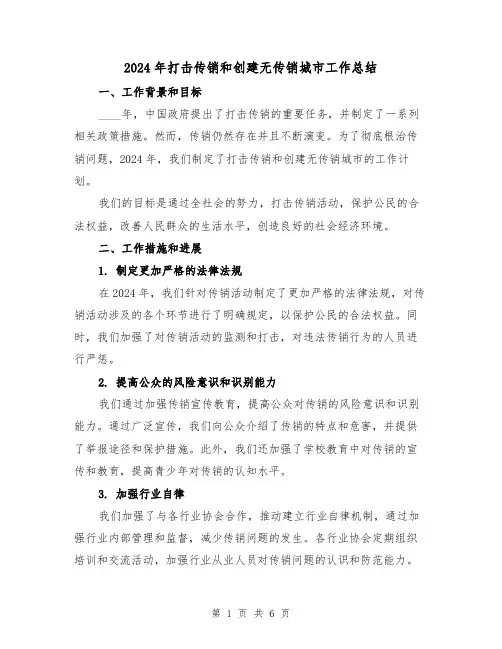 2024年打击传销和创建无传销城市工作总结

一、工作背景和目标

____年，中国政府提出了打击传销的重要任务，并制定了一系列相关政策措施。然而，传销仍然存在并且不断演变。为了彻底根治传销问题，2024年，我们制定了打击传销和创建无传销城市的工作计划。

我们的目标是通过全社会的努力，打击传销活动，保护公民的合法权益，改善人民群众的生活水平，创造良好的社会经济环境。

二、工作措施和进展

1. 制定更加严格的法律法规

在2024年，我们针对传销活动制定了更加严格的法律法规，对传销活动涉及的各个环节进行了明确规定，以保护公民的合法权益。同时，我们加强了对传销活动的监测和打击，对违法传销行为的人员进行严惩。

2. 提高公众的风险意识和识别能力

我们通过加强传销宣传教育，提高公众对传销的风险意识和识别能力。通过广泛宣传，我们向公众介绍了传销的特点和危害，并提供了举报途径和保护措施。此外，我们还加强了学校教育中对传销的宣传和教育，提高青少年对传销的认知水平。

3. 加强行业自律

我们加强了与各行业协会合作，推动建立行业自律机制，通过加强行业内部管理和监督，减少传销问题的发生。各行业协会定期组织培训和交流活动，加强行业从业人员对传销问题的认识和防范能力。

第 1 页 共 6 页